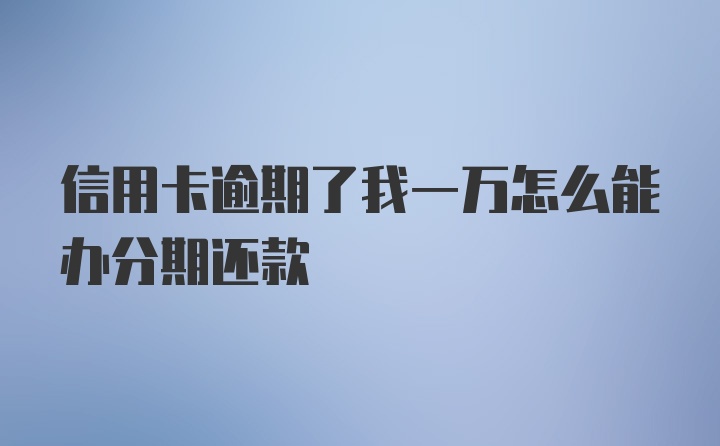 信用卡逾期了我一万怎么能办分期还款